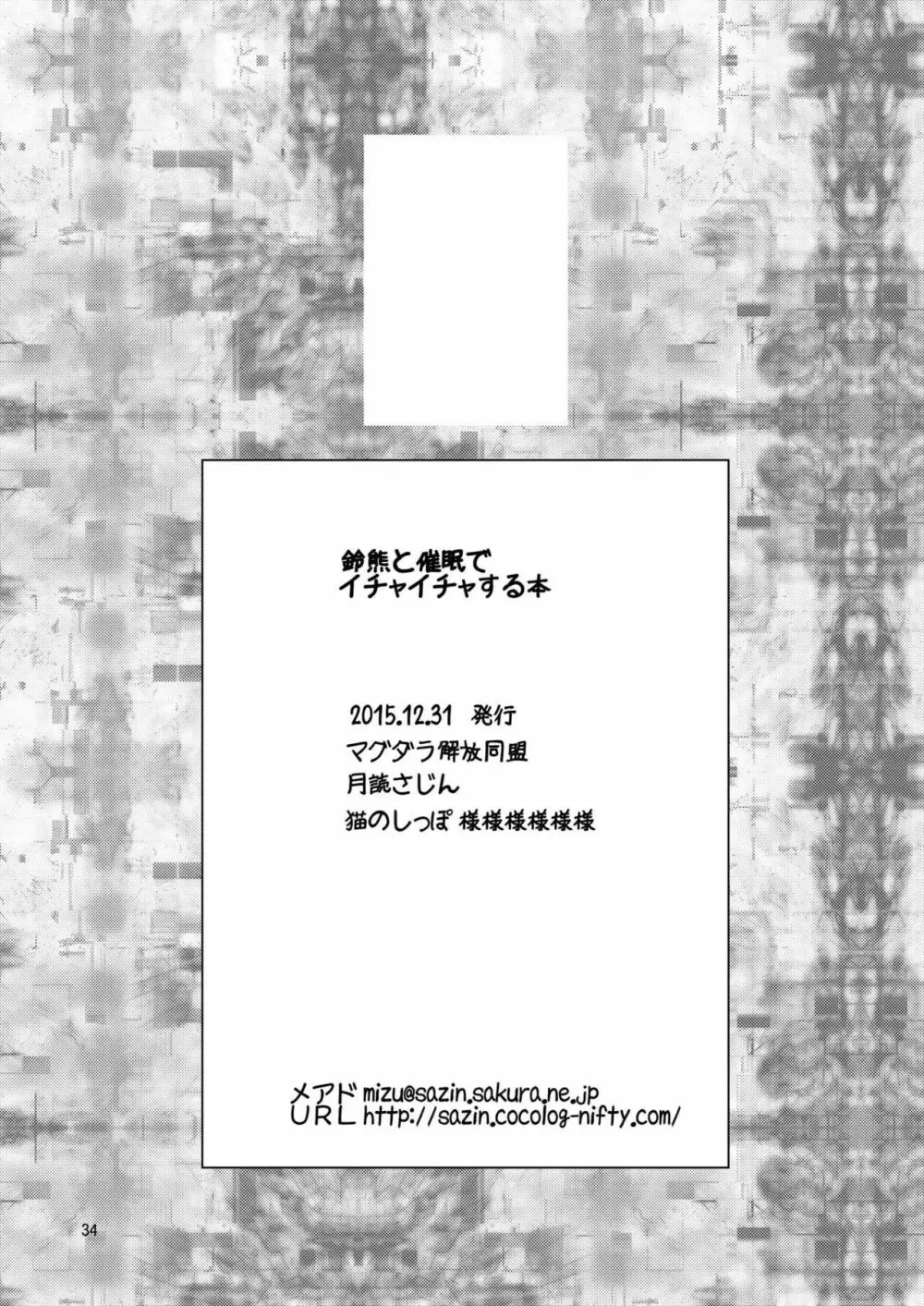 鈴熊と催眠で
イチャイチャする本

2015.12.31 発行
マグダラ解放同盟
月読さじん
猫のしっぽ 様様様様様様

メアド mizu@sazin.sakura.ne.jp
URL http://sazin.cocolog-nifty.com/

34